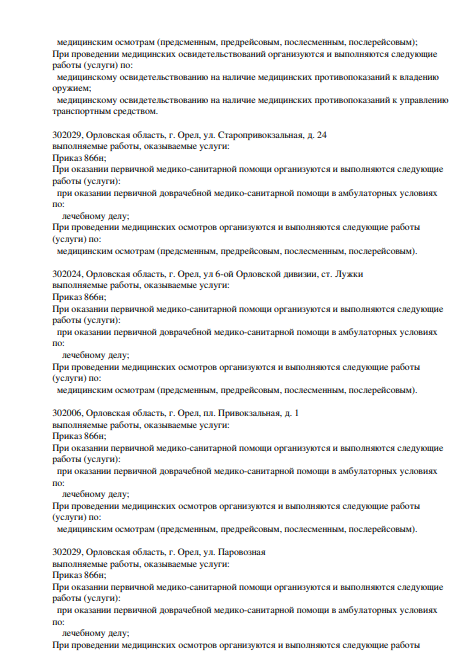 медицинским осмотрам (предсменным, предрейсовым, послесменным, послерейсовым);
При проведении медицинских освидетельствований организуются и выполняются следующие работы (услуги) по:
медицинскому освидетельствованию на наличие медицинских противопоказаний к владению оружием;
медицинскому освидетельствованию на наличие медицинских противопоказаний к управлению транспортным средством.

302029, Орловская область, г. Орел, ул. Старопривокзальная, д. 24
выполняемые работы, оказываемые услуги:
Приказ 866н;
При оказании первичной медико-санитарной помощи организуются и выполняются следующие работы (услуги):
при оказании первичной доврачебной медико-санитарной помощи в амбулаторных условиях по:
лечебному делу;
При проведении медицинских осмотров организуются и выполняются следующие работы (услуги) по:
медицинским осмотрам (предсменным, предрейсовым, послесменным, послерейсовым).

302024, Орловская область, г. Орел, ул 6-ой Орловской дивизии, ст. Лужки
выполняемые работы, оказываемые услуги:
Приказ 866н;
При оказании первичной медико-санитарной помощи организуются и выполняются следующие работы (услуги):
при оказании первичной доврачебной медико-санитарной помощи в амбулаторных условиях по:
лечебному делу;
При проведении медицинских осмотров организуются и выполняются следующие работы (услуги) по:
медицинским осмотрам (предсменным, предрейсовым, послесменным, послерейсовым).

302006, Орловская область, г. Орел, пл. Привокзальная, д. 1
выполняемые работы, оказываемые услуги:
Приказ 866н;
При оказании первичной медико-санитарной помощи организуются и выполняются следующие работы (услуги):
при оказании первичной доврачебной медико-санитарной помощи в амбулаторных условиях по:
лечебному делу;
При проведении медицинских осмотров организуются и выполняются следующие работы (услуги) по:
медицинским осмотрам (предсменным, предрейсовым, послесменным, послерейсовым).

302029, Орловская область, г. Орел, ул. Паровозная
выполняемые работы, оказываемые услуги:
Приказ 866н;
При оказании первичной медико-санитарной помощи организуются и выполняются следующие работы (услуги):
при оказании первичной доврачебной медико-санитарной помощи в амбулаторных условиях по:
лечебному делу;
При проведении медицинских осмотров организуются и выполняются следующие работы